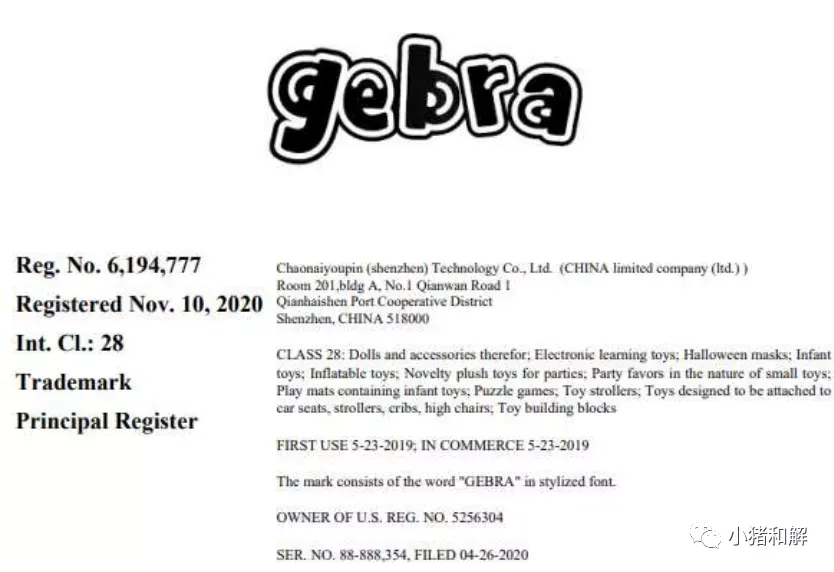 gebra

Reg. No. 6,194,777
Registered Nov. 10, 2020
Int. Cl.: 28
Trademark
Principal Register

Chaonaiyoupin (shenzhen) Technology Co., Ltd. (CHINA limited company (ltd.) )
Room 201,bldg A, No.1 Qianwan Road 1
Qianhaishen Port Cooperative District
Shenzhen, CHINA 518000

CLASS 28: Dolls and accessories therefor; Electronic learning toys; Halloween masks; Infant toys; Inflatable toys; Novelty plush toys for parties; Party favors in the nature of small toys; Play mats containing infant toys; Puzzle games; Toy strollers; Toys designed to be attached to car seats, strollers, cribs, high chairs; Toy building blocks

FIRST USE 5-23-2019; IN COMMERCE 5-23-2019

The mark consists of the word "GEBRA" in stylized font.

OWNER OF U.S. REG. NO. 5256304

SER. NO. 88-888,354, FILED 04-26-2020

小猪和解